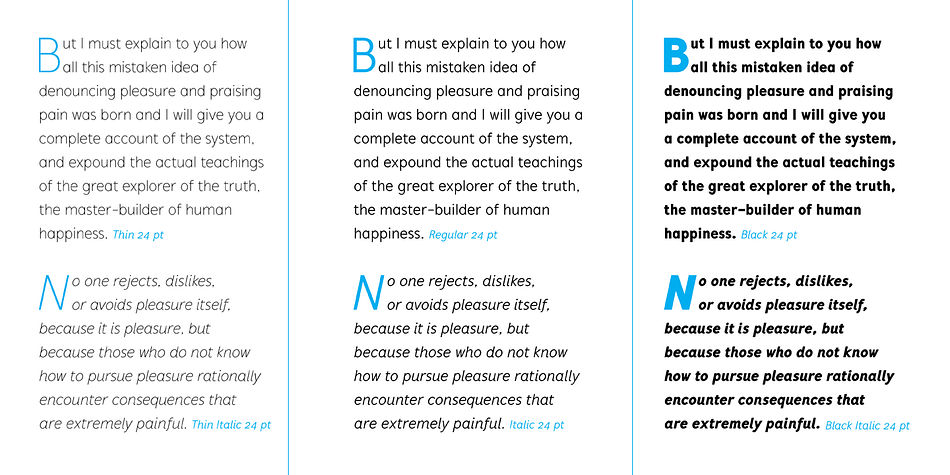 But I must explain to you how all this mistaken idea of denouncing pleasure and praising pain was born and I will give you a complete account of the system, and expound the actual teachings of the great explorer of the truth, the master-builder of human happiness. Thin 24 pt

No one rejects, dislikes, or avoids pleasure itself, because it is pleasure, but because those who do not know how to pursue pleasure rationally encounter consequences that are extremely painful. Thin Italic 24 pt

But I must explain to you how all this mistaken idea of denouncing pleasure and praising pain was born and I will give you a complete account of the system, and expound the actual teachings of the great explorer of the truth, the master-builder of human happiness. Regular 24 pt

No one rejects, dislikes, or avoids pleasure itself, because it is pleasure, but because those who do not know how to pursue pleasure rationally encounter consequences that are extremely painful. Italic 24 pt

But I must explain to you how all this mistaken idea of denouncing pleasure and praising pain was born and I will give you a complete account of the system, and expound the actual teachings of the great explorer of the truth, the master-builder of human happiness. Black 24 pt

No one rejects, dislikes, or avoids pleasure itself, because it is pleasure, but because those who do not know how to pursue pleasure rationally encounter consequences that are extremely painful. Black Italic 24 pt